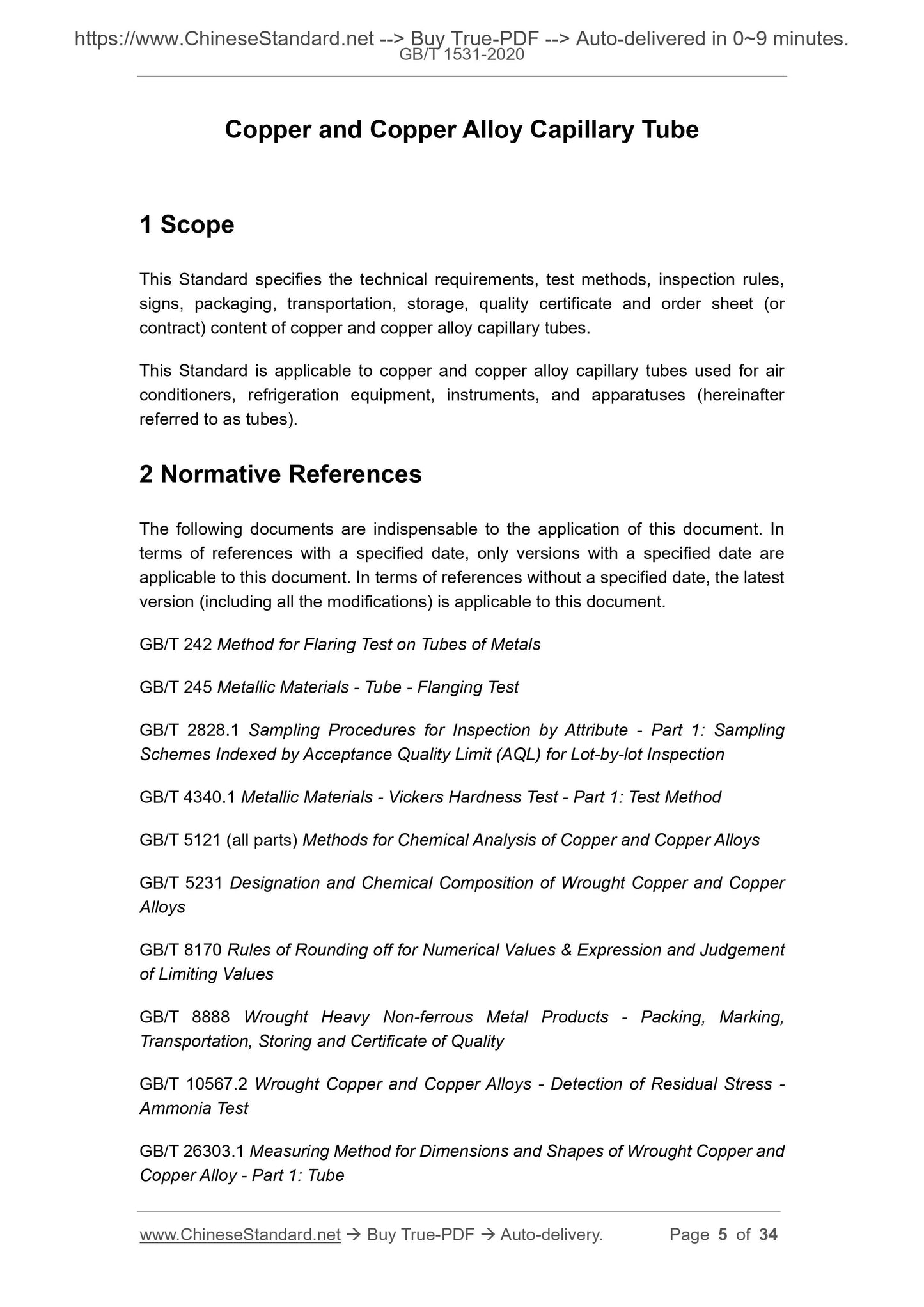 https://www.ChineseStandard.net --> Buy True-PDF --> Auto-delivered in 0~9 minutes.
GB/T 1531-2020

Copper and Copper Alloy Capillary Tube

1 Scope

This Standard specifies the technical requirements, test methods, inspection rules, signs, packaging, transportation, storage, quality certificate and order sheet (or contract) content of copper and copper alloy capillary tubes.

This Standard is applicable to copper and copper alloy capillary tubes used for air conditioners, refrigeration equipment, instruments, and apparatuses (hereinafter referred to as tubes).

2 Normative References

The following documents are indispensable to the application of this document. In terms of references with a specified date, only versions with a specified date are applicable to this document. In terms of references without a specified date, the latest version (including all the modifications) is applicable to this document.

GB/T 242 Method for Flaring Test on Tubes of Metals

GB/T 245 Metallic Materials - Tube - Flanging Test

GB/T 2828.1 Sampling Procedures for Inspection by Attribute - Part 1: Sampling Schemes Indexed by Acceptance Quality Limit (AQL) for Lot-by-lot Inspection

GB/T 4340.1 Metallic Materials - Vickers Hardness Test - Part 1: Test Method

GB/T 5121 (all parts) Methods for Chemical Analysis of Copper and Copper Alloys

GB/T 5231 Designation and Chemical Composition of Wrought Copper and Copper Alloys

GB/T 8170 Rules of Rounding off for Numerical Values & Expression and Judgement of Limiting Values

GB/T 8888 Wrought Heavy Non-ferrous Metal Products - Packing, Marking, Transportation, Storing and Certificate of Quality

GB/T 10567.2 Wrought Copper and Copper Alloys - Detection of Residual Stress - Ammonia Test

GB/T 26303.1 Measuring Method for Dimensions and Shapes of Wrought Copper and Copper Alloy - Part 1: Tube

www.ChineseStandard.net → Buy True-PDF → Auto-delivery. Page 5 of 34